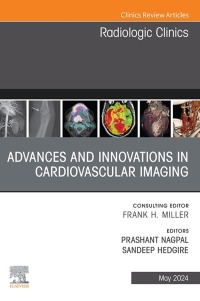 Clinics Review Articles

Radiologic Clinics

ADVANCES AND INNOVATIONS IN CARDIOVASCULAR IMAGING

CONSULTING EDITOR
FRANK H. MILLER

EDITORS
PRASHANT NAGPAL
SANDEEP HEDGIRE

ELSEVIER

May 2024